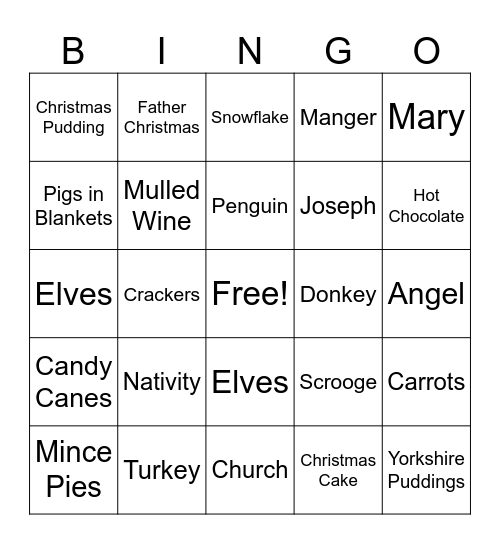 | B | I | N | G | O |
|---|---|---|---|---|
| Christmas Pudding | Father Christmas | Snowflake | Manger | Mary |
| Pigs in Blankets | Mulled Wine | Penguin | Joseph | Hot Chocolate |
| Elves | Crackers | Free! | Donkey | Angel |
| Candy Canes | Nativity | Elves | Scrooge | Carrots |
| Mince Pies | Turkey | Church | Christmas Cake | Yorkshire Puddings |